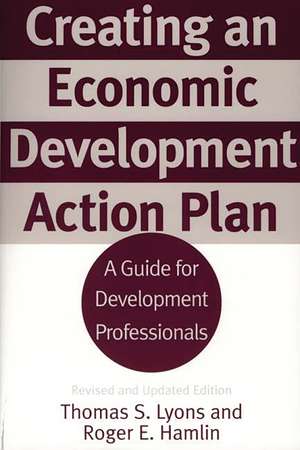 Creating an Economic Development Action Plan

A Guide for Development Professionals

Revised and Updated Edition

Thomas S. Lyons and Roger E. Hamlin